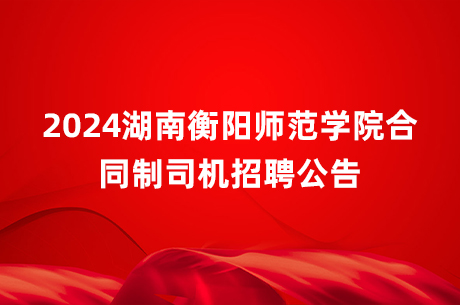 2024湖南衡阳师范学院合同制司机招聘公告